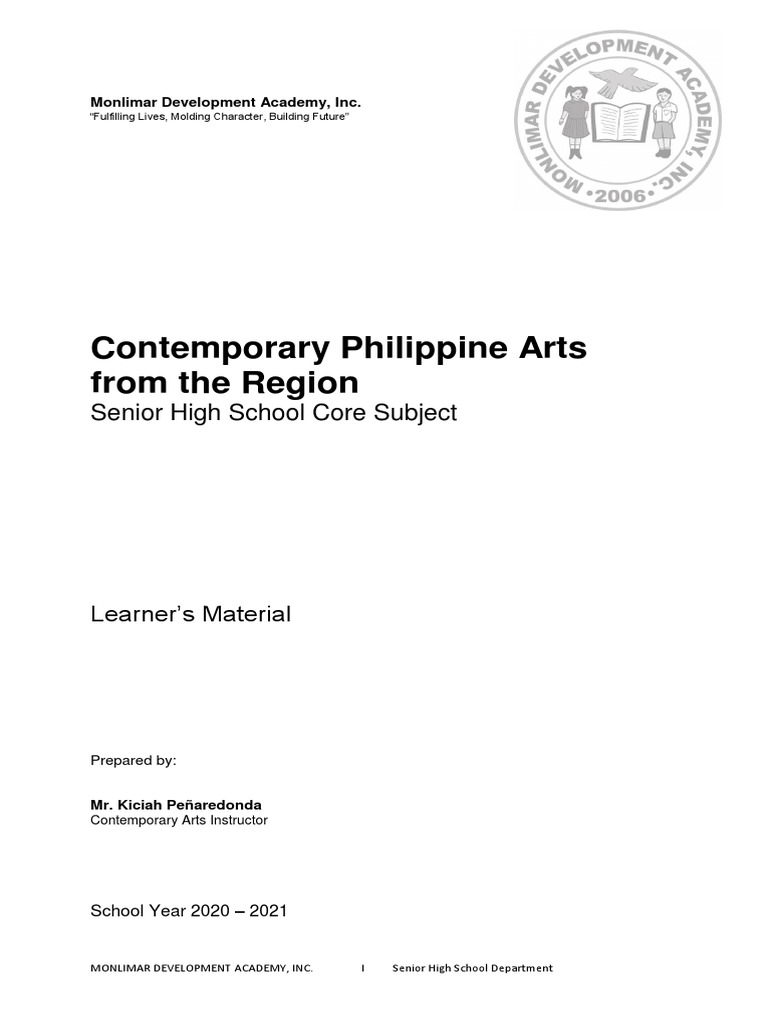 Monlimar Development Academy, Inc.
"Fulfilling Lives, Molding Character, Building Future"

MONLIMAR DEVELOPMENT ACADEMY, INC.
•2006•

Contemporary Philippine Arts from the Region
Senior High School Core Subject

Learner's Material

Prepared by:

Mr. Kiciah Peñaredonda
Contemporary Arts Instructor

School Year 2020 – 2021

MONLIMAR DEVELOPMENT ACADEMY, INC. I Senior High School Department